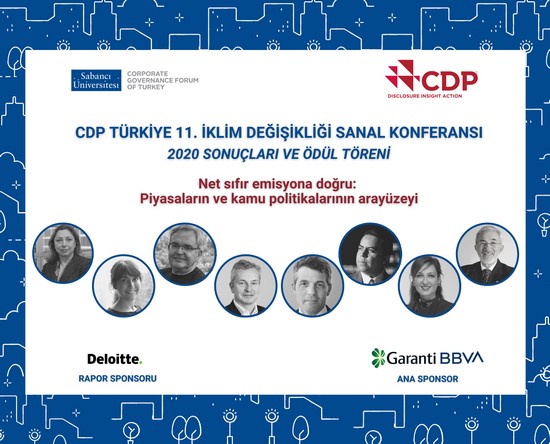 Sabancı Üniversitesi

CORPORATE GOVERNANCE FORUM OF TURKEY

CDP
DISCLOSURE INSIGHT ACTION

CDP TÜRKİYE 11. İKLİM DEĞİŞİKLİĞİ SANAL KONFERANSI
2020 SONUÇLARI VE ÖDÜL TÖRENİ

Net sıfır emisyona doğru:
Piyasaların ve kamu politikalarının arayüzeyi

Deloitte.
RAPOR SPONSORU

Garanti BBVA
ANA SPONSOR